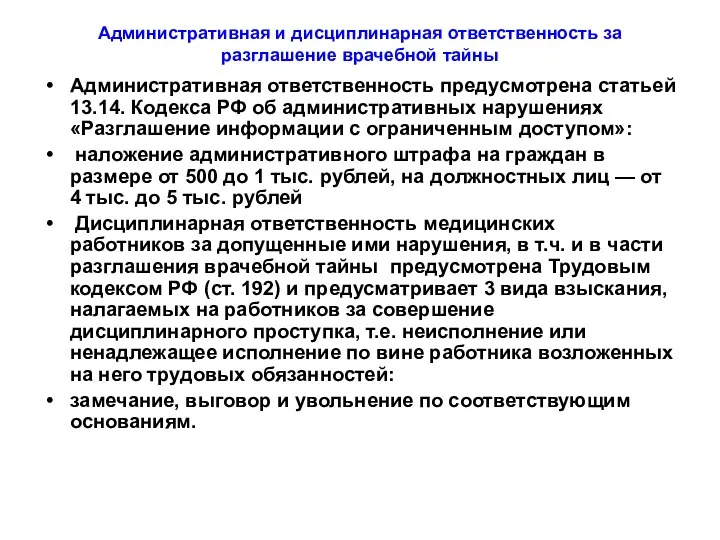 Административная и дисциплинарная ответственность за разглашение врачебной тайны

• Административная ответственность предусмотрена статьей 13.14. Кодекса РФ об административных нарушениях «Разглашение информации с ограниченным доступом»:

• наложение административного штрафа на граждан в размере от 500 до 1 тыс. рублей, на должностных лиц — от 4 тыс. до 5 тыс. рублей

• Дисциплинарная ответственность медицинских работников за допущенные ими нарушения, в т.ч. и в части разглашения врачебной тайны предусмотрена Трудовым кодексом РФ (ст. 192) и предусматривает 3 вида взыскания, налагаемых на работников за совершение дисциплинарного проступка, т.е. неисполнение или ненадлежащее исполнение по вине работника возложенных на него трудовых обязанностей:

• замечание, выговор и увольнение по соответствующим основаниям.